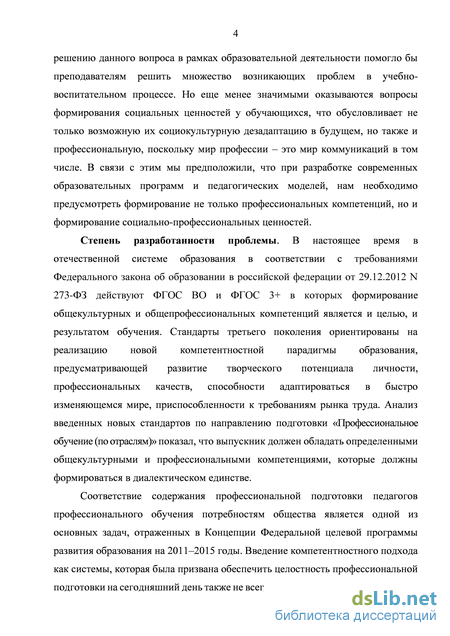 4

решению данного вопроса в рамках образовательной деятельности помогло бы преподавателям решить множество возникающих проблем в учебно-воспитательном процессе. Но еще менее значимыми оказываются вопросы формирования социальных ценностей у обучающихся, что обусловливает не только возможную их социокультурную дезадаптацию в будущем, но также и профессиональную, поскольку мир профессии – это мир коммуникаций в том числе. В связи с этим мы предположили, что при разработке современных образовательных программ и педагогических моделей, нам необходимо предусмотреть формирование не только профессиональных компетенций, но и формирование социально-профессиональных ценностей.

**Степень разработанности проблемы**. В настоящее время в отечественной системе образования в соответствии с требованиями Федерального закона об образовании в российской федерации от 29.12.2012 N 273-ФЗ действуют ФГОС ВО и ФГОС 3+ в которых формирование общекультурных и общепрофессиональных компетенций является и целью, и результатом обучения. Стандарты третьего поколения ориентированы на реализацию новой компетентностной парадигмы образования, предусматривающей развитие творческого потенциала личности, профессиональных качеств, способности адаптироваться в быстро изменяющемся мире, приспособленности к требованиям рынка труда. Анализ введенных новых стандартов по направлению подготовки «Профессиональное обучение (по отраслям)» показал, что выпускник должен обладать определенными общекультурными и профессиональными компетенциями, которые должны формироваться в диалектическом единстве.

Соответствие содержания профессиональной подготовки педагогов профессионального обучения потребностям общества является одной из основных задач, отраженных в Концепции Федеральной целевой программы развития образования на 2011–2015 годы. Введение компетентностного подхода как системы, которая была призвана обеспечить целостность профессиональной подготовки на сегодняшний день также не всег

dsLib.net
библиотека диссертаций